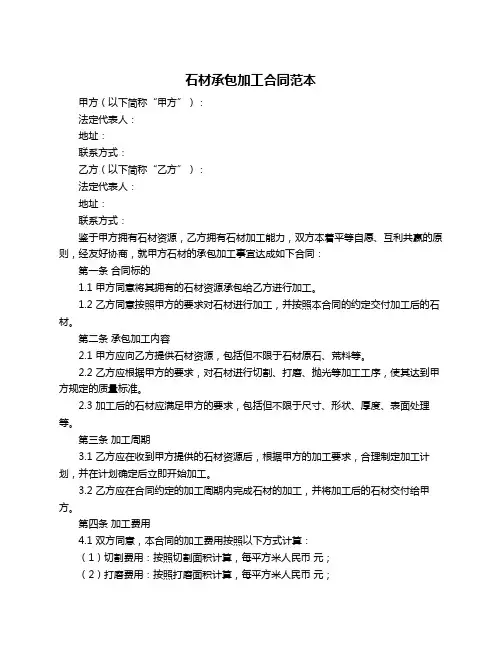 石材承包加工合同范本

甲方（以下简称“甲方”）：

法定代表人：

地址：

联系方式：

乙方（以下简称“乙方”）：

法定代表人：

地址：

联系方式：

鉴于甲方拥有石材资源，乙方拥有石材加工能力，双方本着平等自愿、互利共赢的原则，经友好协商，就甲方石材的承包加工事宜达成如下合同：

第一条 合同标的

1.1 甲方同意将其拥有的石材资源承包给乙方进行加工。

1.2 乙方同意按照甲方的要求对石材进行加工，并按照本合同的约定交付加工后的石材。

第二条 承包加工内容

2.1 甲方应向乙方提供石材资源，包括但不限于石材原石、荒料等。

2.2 乙方应根据甲方的要求，对石材进行切割、打磨、抛光等加工工序，使其达到甲方规定的质量标准。

2.3 加工后的石材应满足甲方的要求，包括但不限于尺寸、形状、厚度、表面处理等。

第三条 加工周期

3.1 乙方应在收到甲方提供的石材资源后，根据甲方的加工要求，合理制定加工计划，并在计划确定后立即开始加工。

3.2 乙方应在合同约定的加工周期内完成石材的加工，并将加工后的石材交付给甲方。

第四条 加工费用

4.1 双方同意，本合同的加工费用按照以下方式计算：

（1）切割费用：按照切割面积计算，每平方米人民币 元；

（2）打磨费用：按照打磨面积计算，每平方米人民币 元；